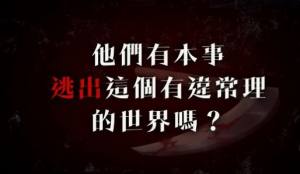 他們有本事
逃出這個有違常理
的世界嗎？